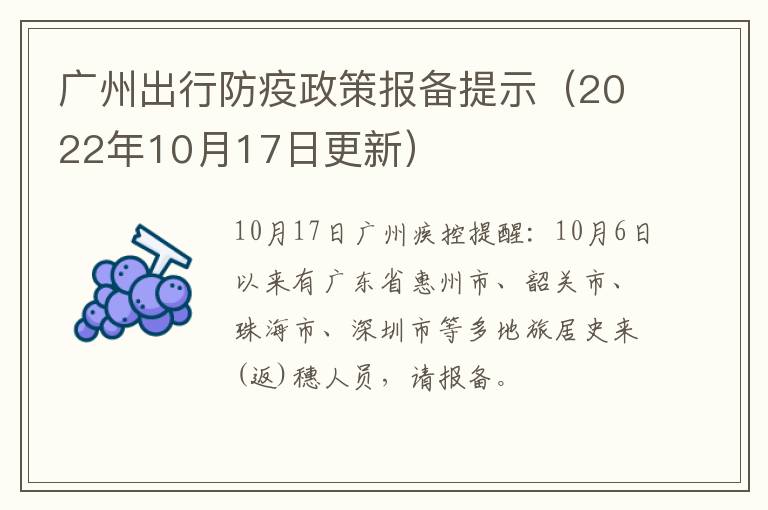 广州出行防疫政策报备提示（2022年10月17日更新）

10月17日广州疾控提醒：10月6日以来有广东省惠州市、韶关市、珠海市、深圳市等多地旅居史来（返）穗人员，请报备。